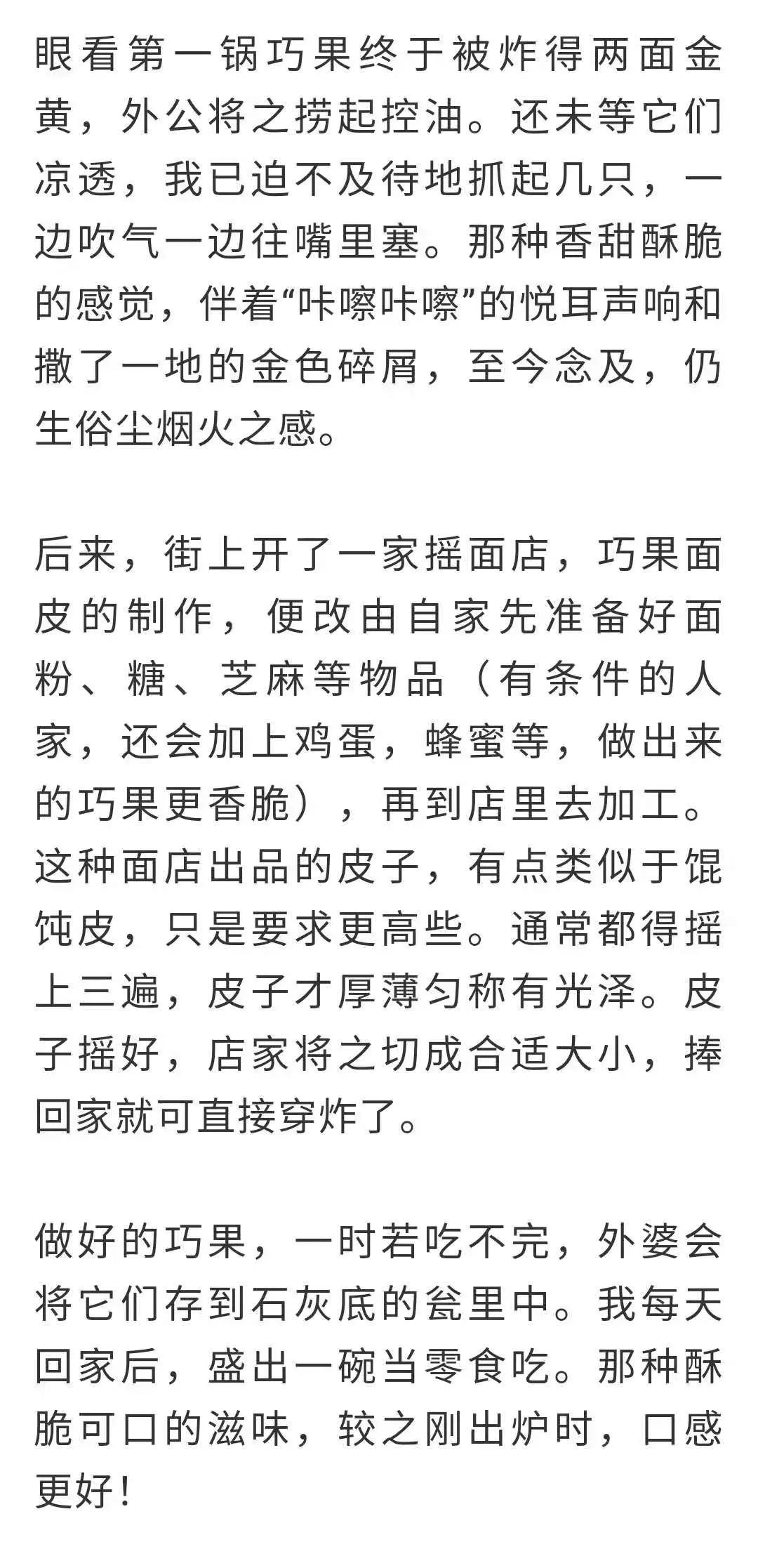 眼看第一锅巧果终于被炸得两面金黄，外公将之捞起控油。还未等它们凉透，我已迫不及待地抓起几只，一边吹气一边往嘴里塞。那种香甜酥脆的感觉，伴着“咔嚓咔嚓”的悦耳声响和撒了一地的金色碎屑，至今念及，仍生俗尘烟火之感。

后来，街上开了一家摇面店，巧果面皮的制作，便改由自家先准备好面粉、糖、芝麻等物品（有条件的人家，还会加上鸡蛋，蜂蜜等，做出来的巧果更香脆），再到店里去加工。这种面店出品的皮子，有点类似于馄饨皮，只是要求更高些。通常都得摇上三遍，皮子才厚薄匀称有光泽。皮子摇好，店家将之切成合适大小，捧回家就可直接穿炸了。

做好的巧果，一时若吃不完，外婆会将它们存到石灰底的瓮里中。我每天回家后，盛出一碗当零食吃。那种酥脆可口的滋味，较之刚出炉时，口感更好！